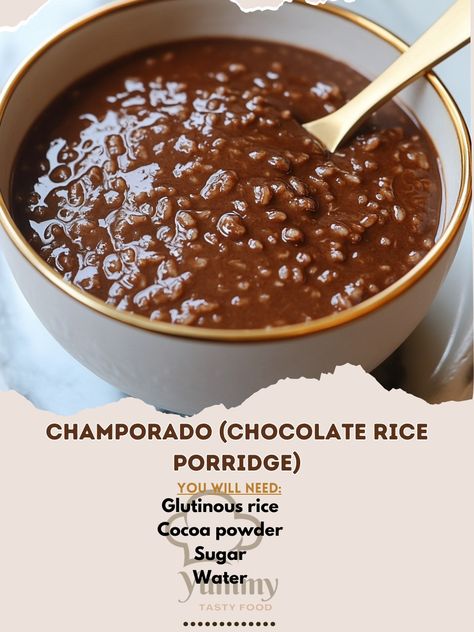 CHAMPORADO (CHOCOLATE RICE PORRIDGE)

YOU WILL NEED:
Glutinous rice
Cocoa powder
Sugar
Water

Yummy
TASTY FOOD